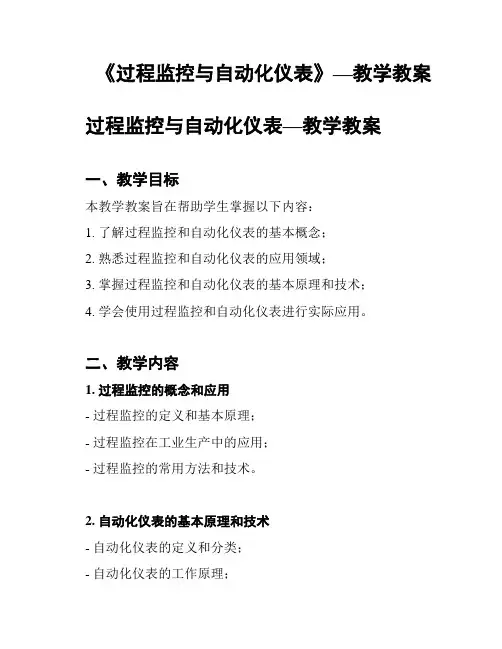 《过程监控与自动化仪表》—教学教案

过程监控与自动化仪表—教学教案

一、教学目标

本教学教案旨在帮助学生掌握以下内容：

1. 了解过程监控和自动化仪表的基本概念；

2. 熟悉过程监控和自动化仪表的应用领域；

3. 掌握过程监控和自动化仪表的基本原理和技术；

4. 学会使用过程监控和自动化仪表进行实际应用。

二、教学内容

1. 过程监控的概念和应用

- 过程监控的定义和基本原理；

- 过程监控在工业生产中的应用；

- 过程监控的常用方法和技术。

2. 自动化仪表的基本原理和技术

- 自动化仪表的定义和分类；

- 自动化仪表的工作原理；